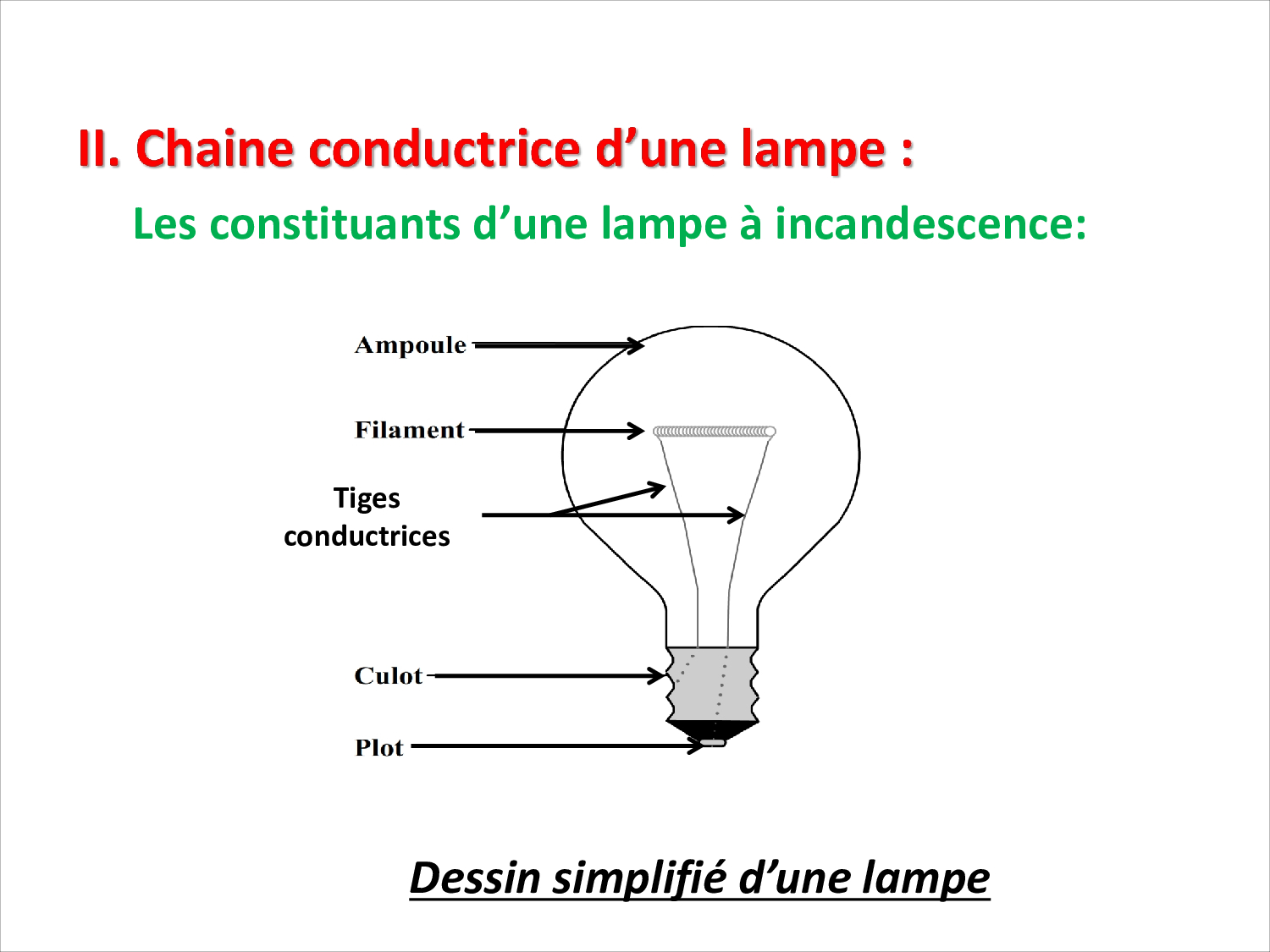 II. Chaine conductrice d'une lampe :

Les constituants d'une lampe à incandescence:

Ampoule

Filament

Tiges
conductrices

Culot

Plot

Dessin simplifié d'une lampe